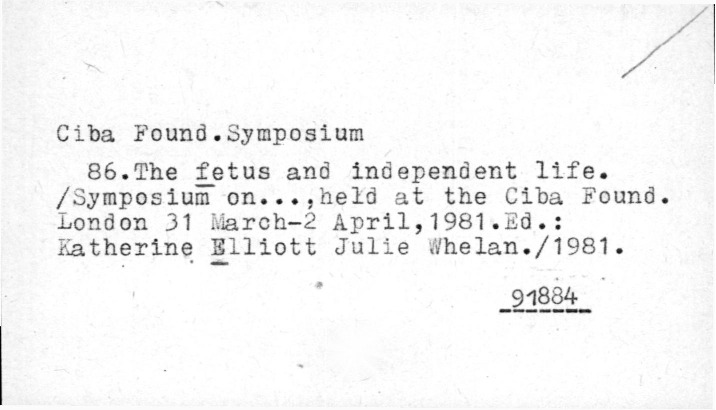 Ciba Found.Symposium

86.The fetus and independent life. /Symposium on...,held at the Ciba Found. London 31 March-2 April,1981.Ed.: Katherine Elliott Julie Whelan./1981.

91884